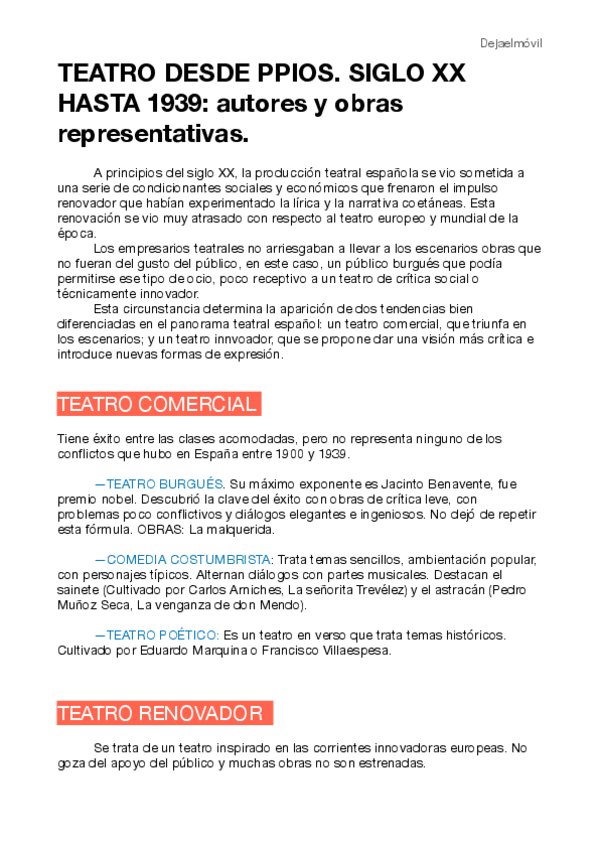 Dejaelmóvil

TEATRO DESDE PPIOS. SIGLO XX HASTA 1939: autores y obras representativas.

A principios del siglo XX, la producción teatral española se vio sometida a una serie de condicionantes sociales y económicos que frenaron el impulso renovador que habían experimentado la lírica y la narrativa coetáneas. Esta renovación se vio muy atrasado con respecto al teatro europeo y mundial de la época.

Los empresarios teatrales no arriesgaban a llevar a los escenarios obras que no fueran del gusto del público, en este caso, un público burgués que podía permitirse ese tipo de ocio, poco receptivo a un teatro de crítica social o técnicamente innovador.

Esta circunstancia determina la aparición de dos tendencias bien diferenciadas en el panorama teatral español: un teatro comercial, que triunfa en los escenarios; y un teatro innvoador, que se propone dar una visión más crítica e introduce nuevas formas de expresión.

TEATRO COMERCIAL

Tiene éxito entre las clases acomodadas, pero no representa ninguno de los conflictos que hubo en España entre 1900 y 1939.

—TEATRO BURGUÉS. Su máximo exponente es Jacinto Benavente, fue premio nobel. Descubrió la clave del éxito con obras de crítica leve, con problemas poco conflictivos y diálogos elegantes e ingeniosos. No dejó de repetir esta fórmula. OBRAS: La malquerida.

—COMEDIA COSTUMBRISTA: Trata temas sencillos, ambientación popular, con personajes típicos. Alternan diálogos con partes musicales. Destacan el sainete (Cultivado por Carlos Arniches, La señorita Trevélez) y el astracán (Pedro Muñoz Seca, La venganza de don Mendo).

—TEATRO POÉTICO: Es un teatro en verso que trata temas históricos. Cultivado por Eduardo Marquina o Francisco Villaespesa.

TEATRO RENOVADOR

Se trata de un teatro inspirado en las corrientes innovadoras europeas. No goza del apoyo del público y muchas obras no son estrenadas.